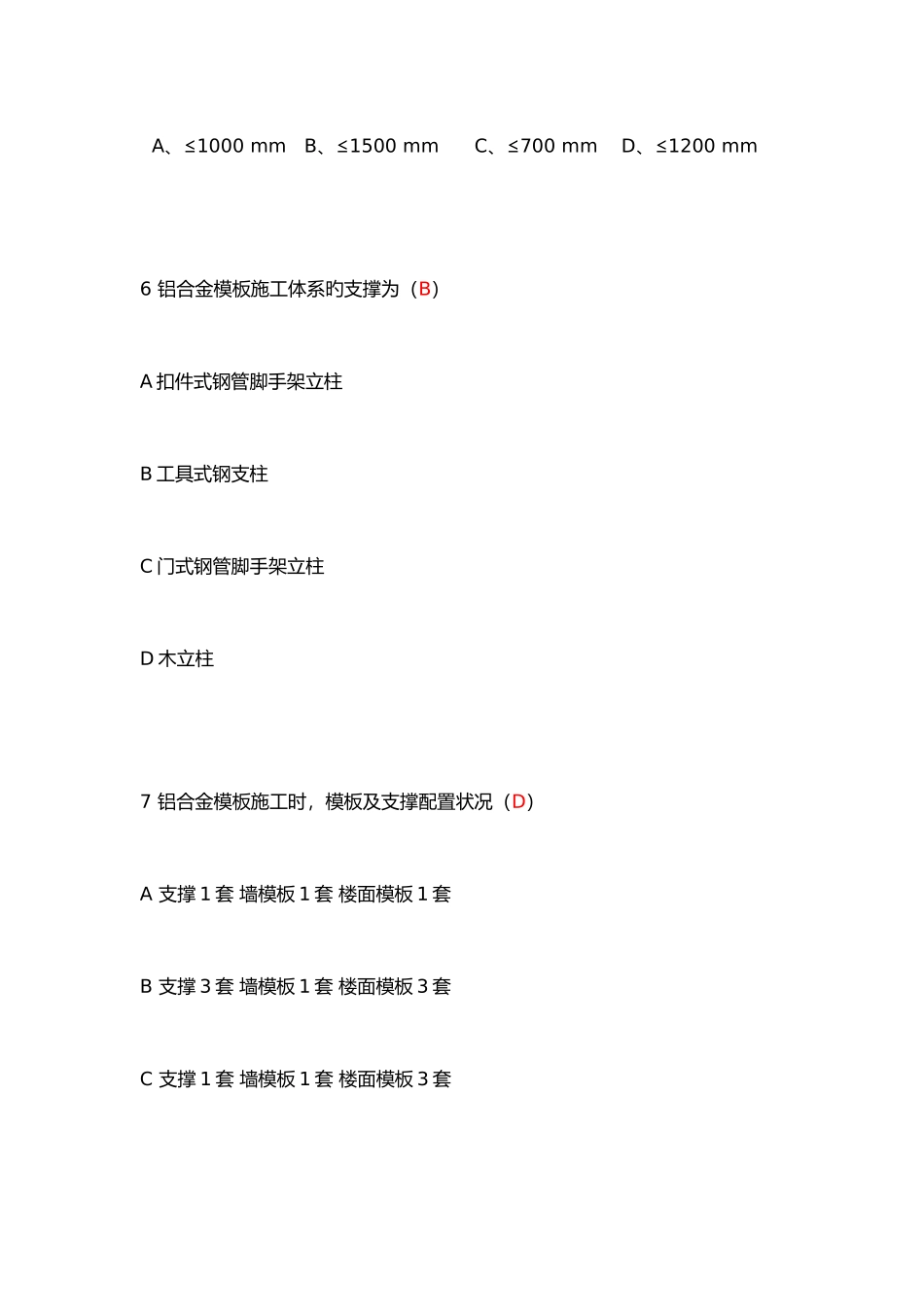 A、≤1000 mm B、≤1500 mm C、≤700 mm D、≤1200 mm

6铝合金模板施工体系旳支撑为（B）

A扣件式钢管脚手架立柱

B工具式钢支柱

C门式钢管脚手架立柱

D木立柱

7铝合金模板施工时，模板及支撑配置状况（D）

A支撑1套 墙模板1套 楼面模板1套

B支撑3套 墙模板1套 楼面模板3套

C支撑1套 墙模板1套 楼面模板3套